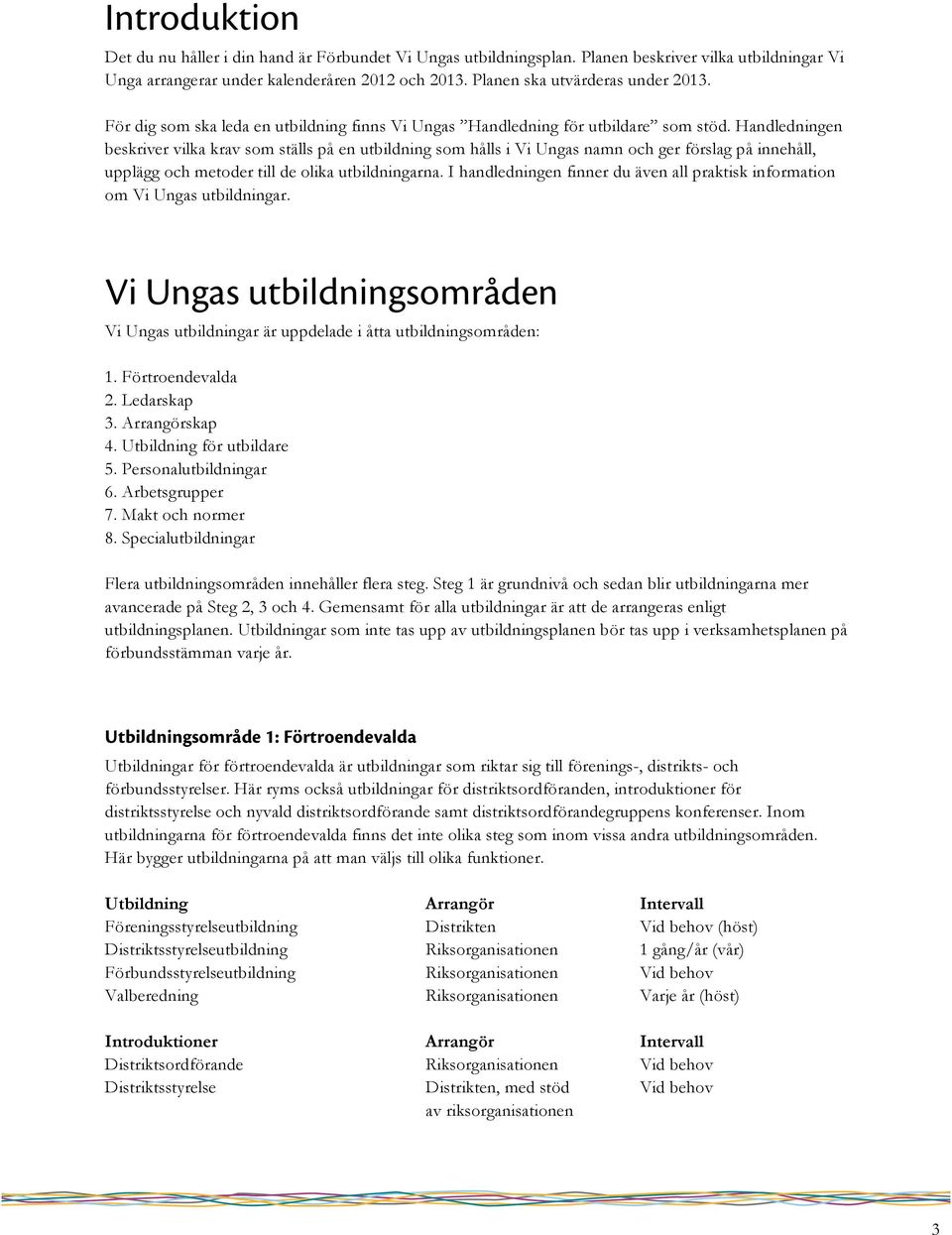 Introduktion

Det du nu håller i din hand är Förbundet Vi Ungas utbildningsplan. Planen beskriver vilka utbildningar Vi Unga arrangerar under kalenderåren 2012 och 2013. Planen ska utvärderas under 2013.

För dig som ska leda en utbildning finns Vi Ungas ”Handledning för utbildare” som stöd. Handledningen beskriver vilka krav som ställs på en utbildning som hålls i Vi Ungas namn och ger förslag på innehåll, upplägg och metoder till de olika utbildningarna. I handledningen finner du även all praktisk information om Vi Ungas utbildningar.

Vi Ungas utbildningsområden

Vi Ungas utbildningar är uppdelade i åtta utbildningsområden:

1. Förtroendevalda
2. Ledarskap
3. Arrangörskap
4. Utbildning för utbildare
5. Personalutbildningar
6. Arbetsgrupper
7. Makt och normer
8. Specialutbildningar

Flera utbildningsområden innehåller flera steg. Steg 1 är grundnivå och sedan blir utbildningarna mer avancerade på Steg 2, 3 och 4. Gemensamt för alla utbildningar är att de arrangeras enligt utbildningsplanen. Utbildningar som inte tas upp av utbildningsplanen bör tas upp i verksamhetsplanen på förbundsstämman varje år.

Utbildningsområde 1: Förtroendevalda

Utbildningar för förtroendevalda är utbildningar som riktar sig till förenings-, distrikts- och förbundsstyrelser. Här ryms också utbildningar för distriktsordföranden, introduktioner för distriktsstyrelse och nyvald distriktsordförande samt distriktsordförandegruppens konferenser. Inom utbildningarna för förtroendevalda finns det inte olika steg som inom vissa andra utbildningsområden. Här bygger utbildningarna på att man väljs till olika funktioner.

| Utbildning | Arrangör | Intervall |
|---|---|---|
| Föreningsstyrelseutbildning | Distrikten | Vid behov (höst) |
| Distriktsstyrelseutbildning | Riksorganisationen | 1 gång/år (vår) |
| Förbundsstyrelseutbildning | Riksorganisationen | Vid behov |
| Valberedning | Riksorganisationen | Varje år (höst) |

| Introduktioner | Arrangör | Intervall |
|---|---|---|
| Distriktsordförande | Riksorganisationen | Vid behov |
| Distriktsstyrelse | Distrikten, med stöd av riksorganisationen | Vid behov |

3